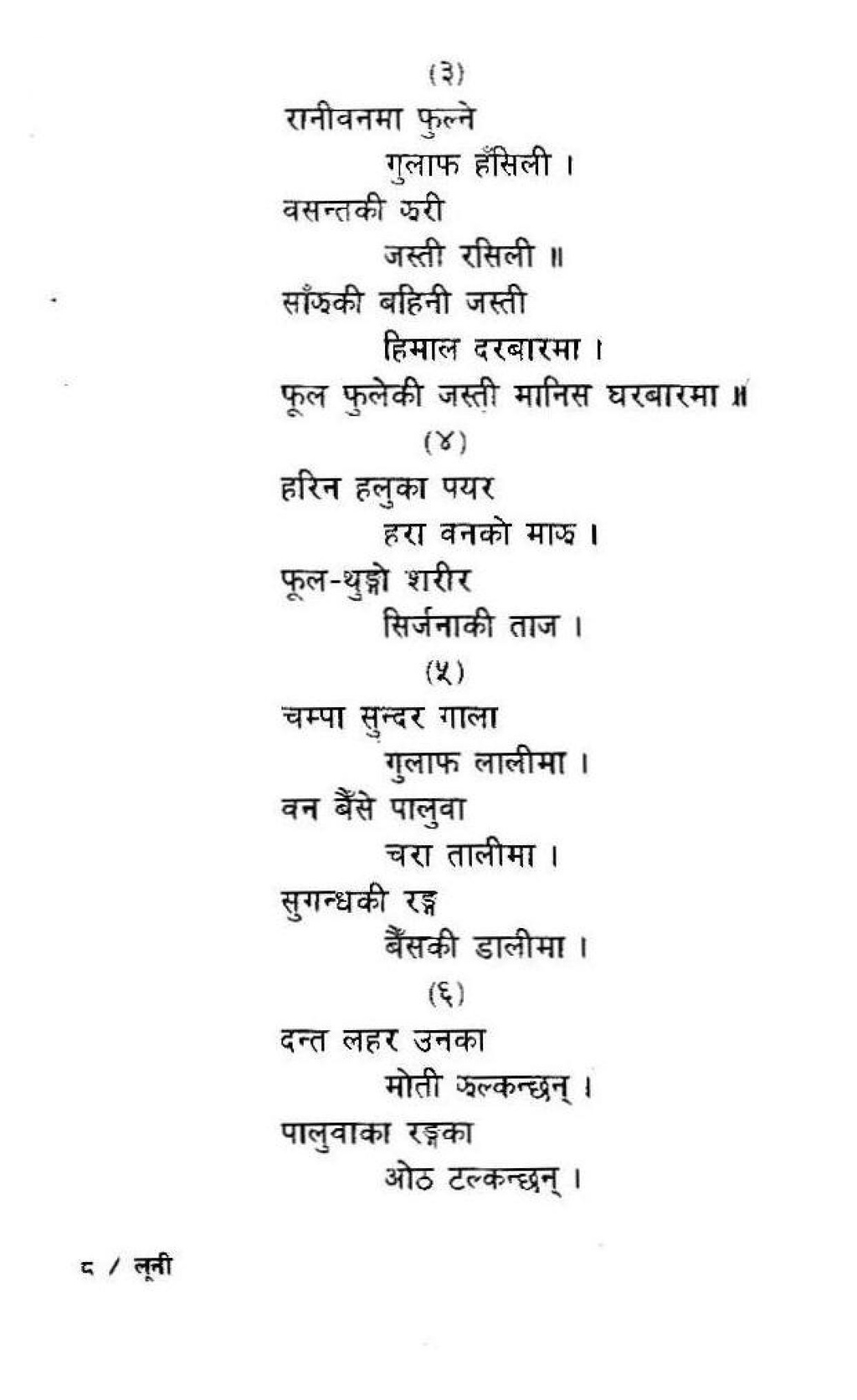 (३)
रानीवनमा फुल्ने
गुलाफ हँसिली ।
वसन्तकी झरी
जस्ती रसिली ॥
साँझकी बहिनी जस्ती
हिमाल दरबारमा ।
फूल फुलेकी जस्ती मानिस घरबारमा ॥
(४)
हरिन हलुका पयर
हरा वनको माझ ।
फूल-थुङ्गो शरीर
सिर्जनाकी ताज ।
(५)
चम्पा सुन्दर गाला
गुलाफ लालीमा ।
वन बैंसे पालुवा
चरा तालीमा ।
सुगन्धकी रङ्ग
बैंसकी डालीमा ।
(६)
दन्त लहर उनका
मोती झल्कन्छन् ।
पालुवाका रङ्गका
ओठ टल्कन्छन् ।

८ / लूनी